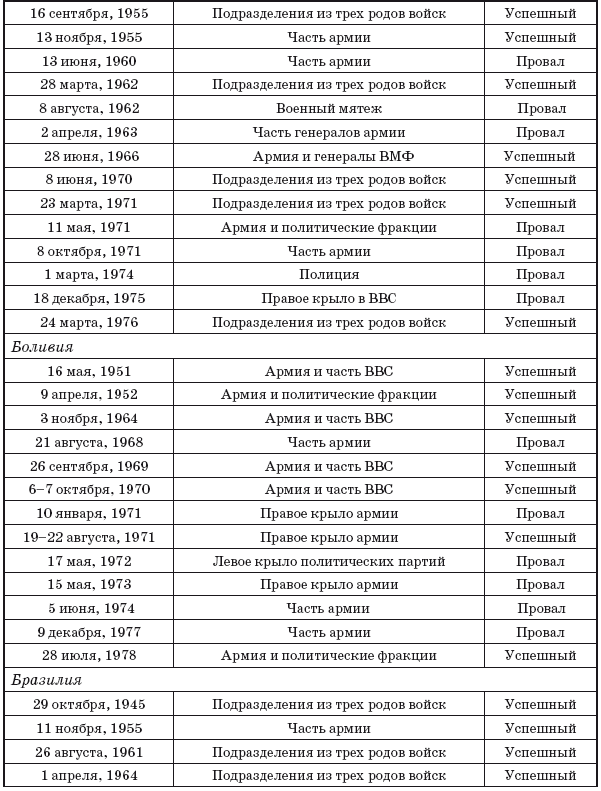 | | | |
|---|---|---|
| 16 сентября, 1955 | Подразделения из трех родов войск | Успешный |
| 13 ноября, 1955 | Часть армии | Успешный |
| 13 июня, 1960 | Часть армии | Провал |
| 28 марта, 1962 | Подразделения из трех родов войск | Успешный |
| 8 августа, 1962 | Военный мятеж | Провал |
| 2 апреля, 1963 | Часть генералов армии | Провал |
| 28 июня, 1966 | Армия и генералы ВМФ | Успешный |
| 8 июня, 1970 | Подразделения из трех родов войск | Успешный |
| 23 марта, 1971 | Подразделения из трех родов войск | Успешный |
| 11 мая, 1971 | Армия и политические фракции | Провал |
| 8 октября, 1971 | Часть армии | Провал |
| 1 марта, 1974 | Полиция | Провал |
| 18 декабря, 1975 | Правое крыло в ВВС | Провал |
| 24 марта, 1976 | Подразделения из трех родов войск | Успешный |
| *Боливия* | | |
| 16 мая, 1951 | Армия и часть ВВС | Успешный |
| 9 апреля, 1952 | Армия и политические фракции | Успешный |
| 3 ноября, 1964 | Армия и часть ВВС | Успешный |
| 21 августа, 1968 | Часть армии | Провал |
| 26 сентября, 1969 | Армия и часть ВВС | Успешный |
| 6–7 октября, 1970 | Армия и часть ВВС | Успешный |
| 10 января, 1971 | Правое крыло армии | Провал |
| 19–22 августа, 1971 | Правое крыло армии | Успешный |
| 17 мая, 1972 | Левое крыло политических партий | Провал |
| 15 мая, 1973 | Правое крыло армии | Провал |
| 5 июня, 1974 | Часть армии | Провал |
| 9 декабря, 1977 | Часть армии | Провал |
| 28 июля, 1978 | Армия и политические фракции | Успешный |
| *Бразилия* | | |
| 29 октября, 1945 | Подразделения из трех родов войск | Успешный |
| 11 ноября, 1955 | Часть армии | Успешный |
| 26 августа, 1961 | Подразделения из трех родов войск | Успешный |
| 1 апреля, 1964 | Подразделения из трех родов войск | Успешный |